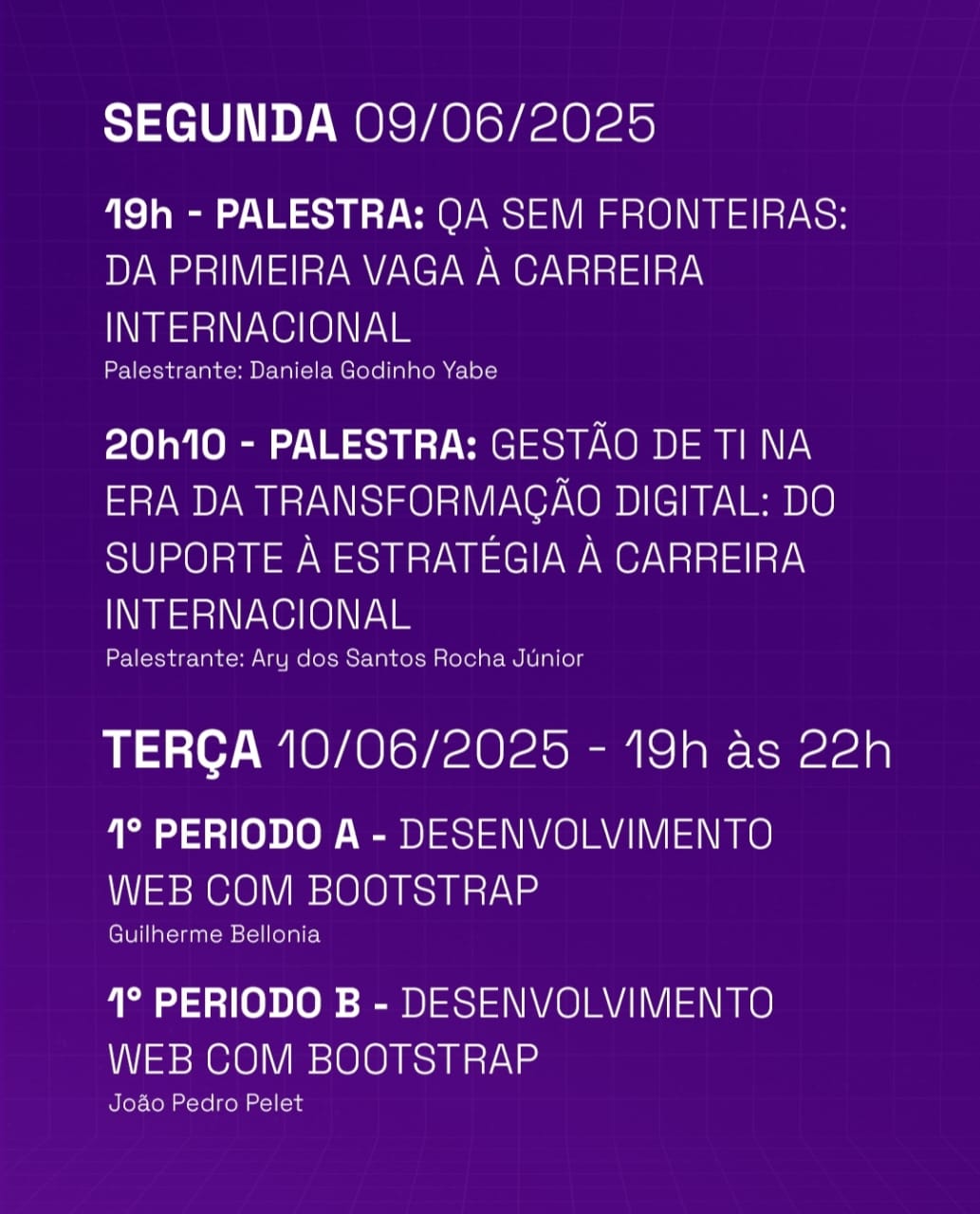 SEGUNDA 09/06/2025

19h - PALESTRA: QA SEM FRONTEIRAS: DA PRIMEIRA VAGA À CARREIRA INTERNACIONAL
Palestrante: Daniela Godinho Yabe

20h10 - PALESTRA: GESTÃO DE TI NA ERA DA TRANSFORMAÇÃO DIGITAL: DO SUPORTE À ESTRATÉGIA À CARREIRA INTERNACIONAL
Palestrante: Ary dos Santos Rocha Júnior

TERÇA 10/06/2025 - 19h às 22h

1° PERIODO A - DESENVOLVIMENTO WEB COM BOOTSTRAP
Guilherme Bellonia

1° PERIODO B - DESENVOLVIMENTO WEB COM BOOTSTRAP
João Pedro Pelet